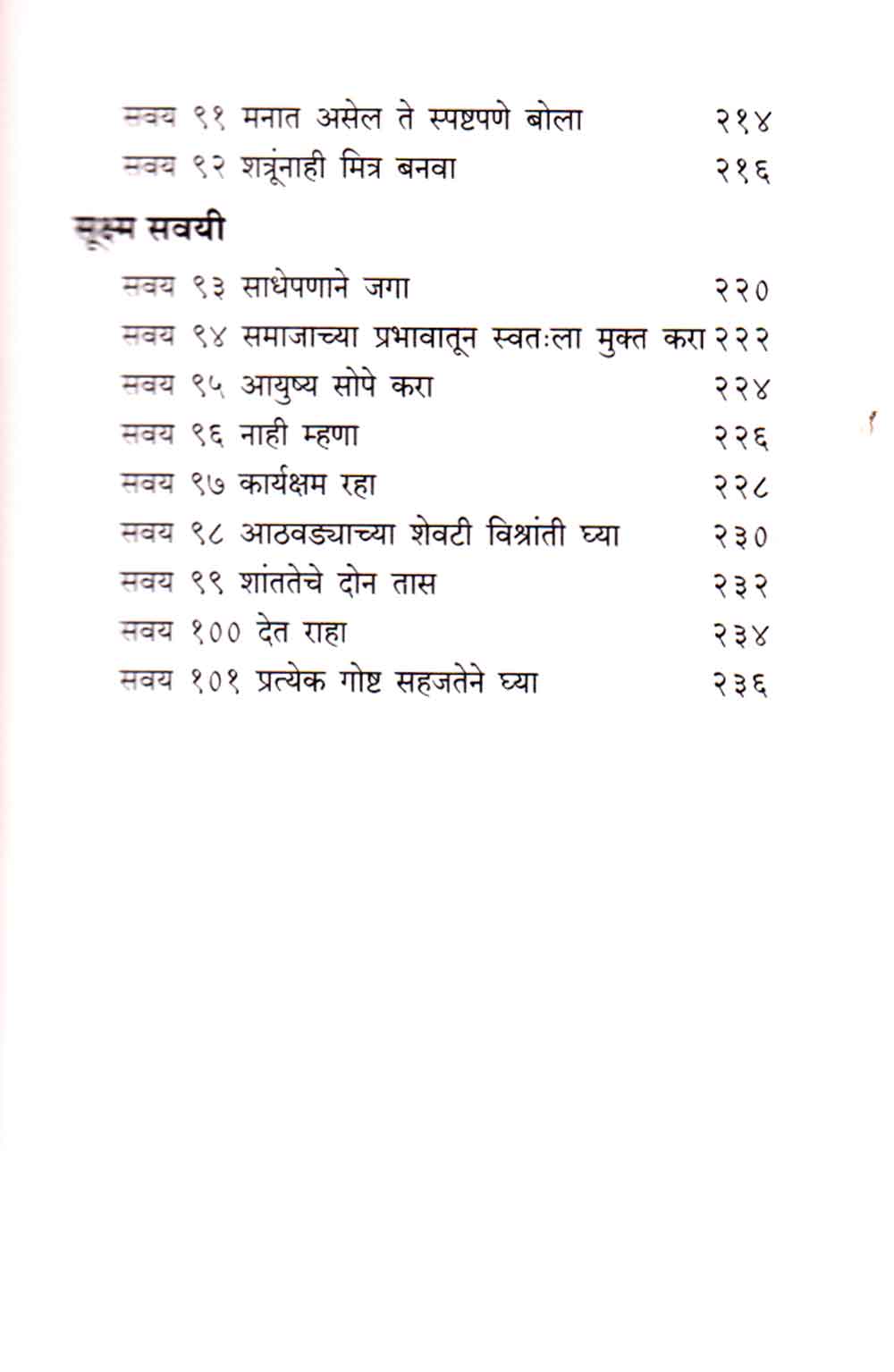 सवय ९१ मनात असेल ते स्पष्टपणे बोला २१४
सवय ९२ शत्रूंनाही मित्र बनवा २१६

सूक्ष्म सवयी

सवय ९३ साधेपणाने जगा २२०
सवय ९४ समाजाच्या प्रभावातून स्वतःला मुक्त करा २२२
सवय ९५ आयुष्य सोपे करा २२४
सवय ९६ नाही म्हणा २२६
सवय ९७ कार्यक्षम रहा २२८
सवय ९८ आठवड्याच्या शेवटी विश्रांती घ्या २३०
सवय ९९ शांततेचे दोन तास २३२
सवय १०० देत राहा २३४
सवय १०१ प्रत्येक गोष्ट सहजतेने घ्या २३६